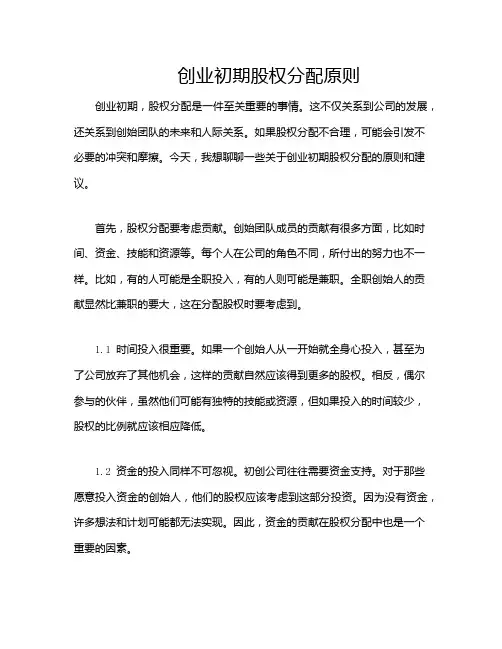 创业初期股权分配原则

创业初期，股权分配是一件至关重要的事情。这不仅关系到公司的发展，还关系到创始团队的未来和人际关系。如果股权分配不合理，可能会引发不必要的冲突和摩擦。今天，我想聊聊一些关于创业初期股权分配的原则和建议。

首先，股权分配要考虑贡献。创始团队成员的贡献有很多方面，比如时间、资金、技能和资源等。每个人在公司的角色不同，所付出的努力也不一样。比如，有的人可能是全职投入，有的人则可能是兼职。全职创始人的贡献显然比兼职的要大，这在分配股权时要考虑到。

1.1 时间投入很重要。如果一个创始人从一开始就全身心投入，甚至为了公司放弃了其他机会，这样的贡献自然应该得到更多的股权。相反，偶尔参与的伙伴，虽然他们可能有独特的技能或资源，但如果投入的时间较少，股权的比例就应该相应降低。

1.2 资金的投入同样不可忽视。初创公司往往需要资金支持。对于那些愿意投入资金的创始人，他们的股权应该考虑到这部分投资。因为没有资金，许多想法和计划可能都无法实现。因此，资金的贡献在股权分配中也是一个重要的因素。